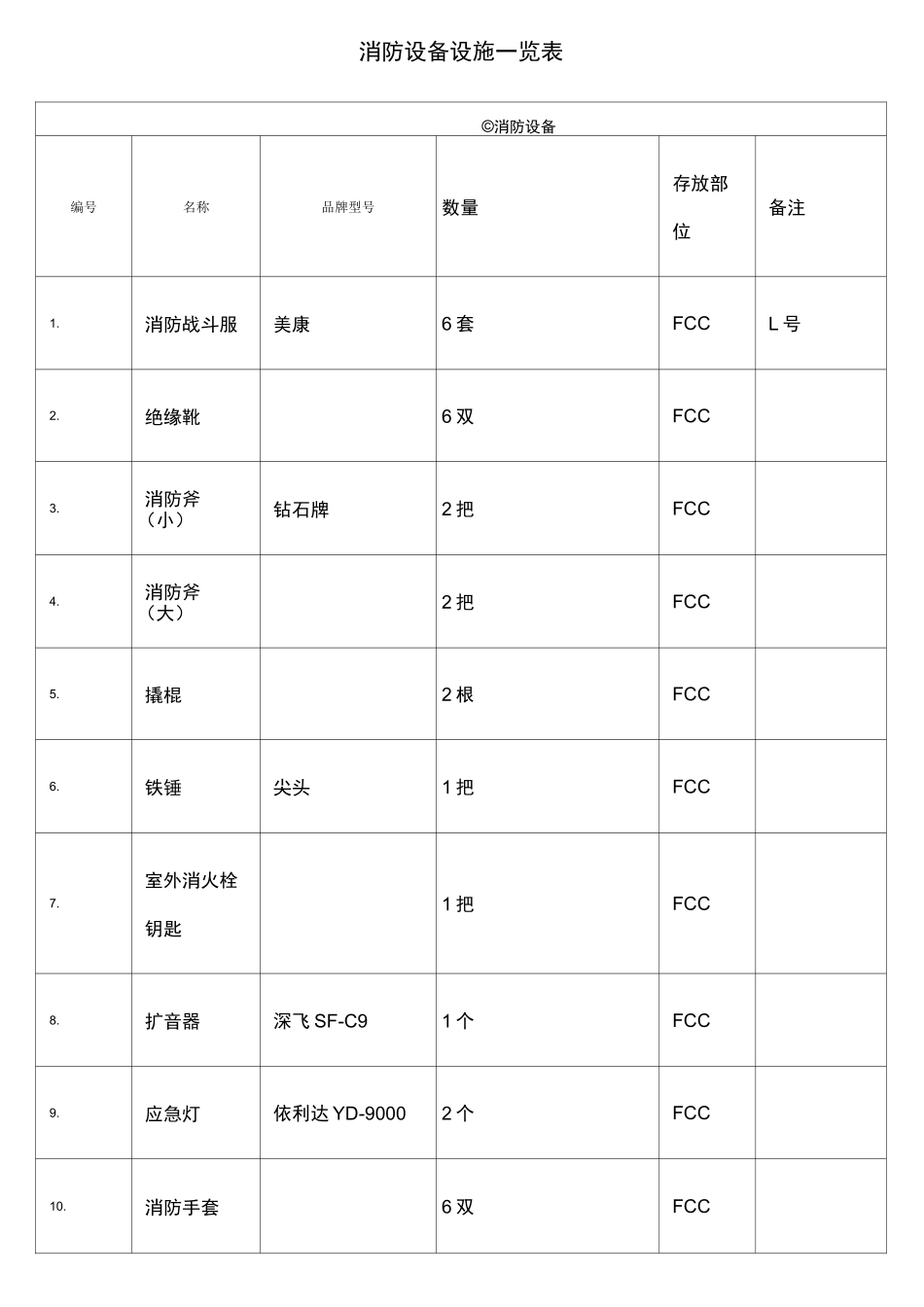 消防设备设施一览表

©消防设备

| 编号 | 名称 | 品牌型号 | 数量 | 存放部位 | 备注 |
|---|---|---|---|---|---|
| 1. | 消防战斗服 | 美康 | 6 套 | FCC | L 号 |
| 2. | 绝缘靴 | | 6 双 | FCC | |
| 3. | 消防斧（小） | 钻石牌 | 2 把 | FCC | |
| 4. | 消防斧（大） | | 2 把 | FCC | |
| 5. | 撬棍 | | 2 根 | FCC | |
| 6. | 铁锤 | 尖头 | 1 把 | FCC | |
| 7. | 室外消火栓钥匙 | | 1 把 | FCC | |
| 8. | 扩音器 | 深飞 SF-C9 | 1 个 | FCC | |
| 9. | 应急灯 | 依利达 YD-9000 | 2 个 | FCC | |
| 10. | 消防手套 | | 6 双 | FCC | |